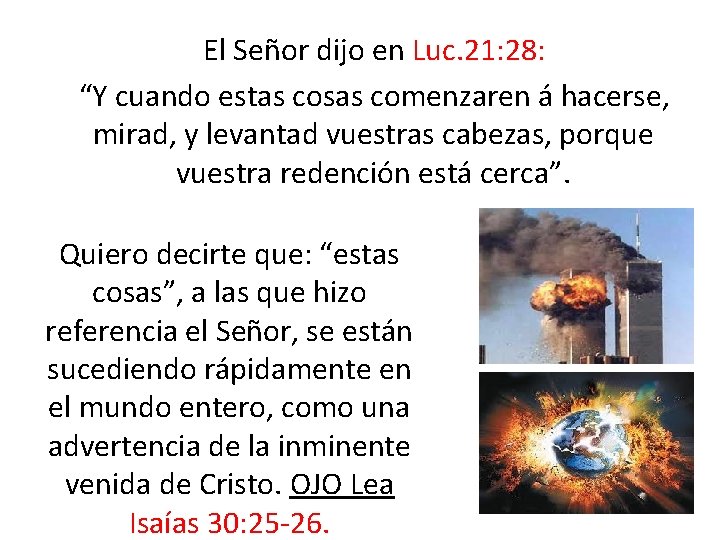 El Señor dijo en Luc.21:28:

“Y cuando estas cosas comenzaren á hacerse, mirad, y levantad vuestras cabezas, porque vuestra redención está cerca”.

Quiero decirte que: “estas cosas”, a las que hizo referencia el Señor, se están sucediendo rápidamente en el mundo entero, como una advertencia de la inminente venida de Cristo. OJO Lea Isaías 30:25-26.